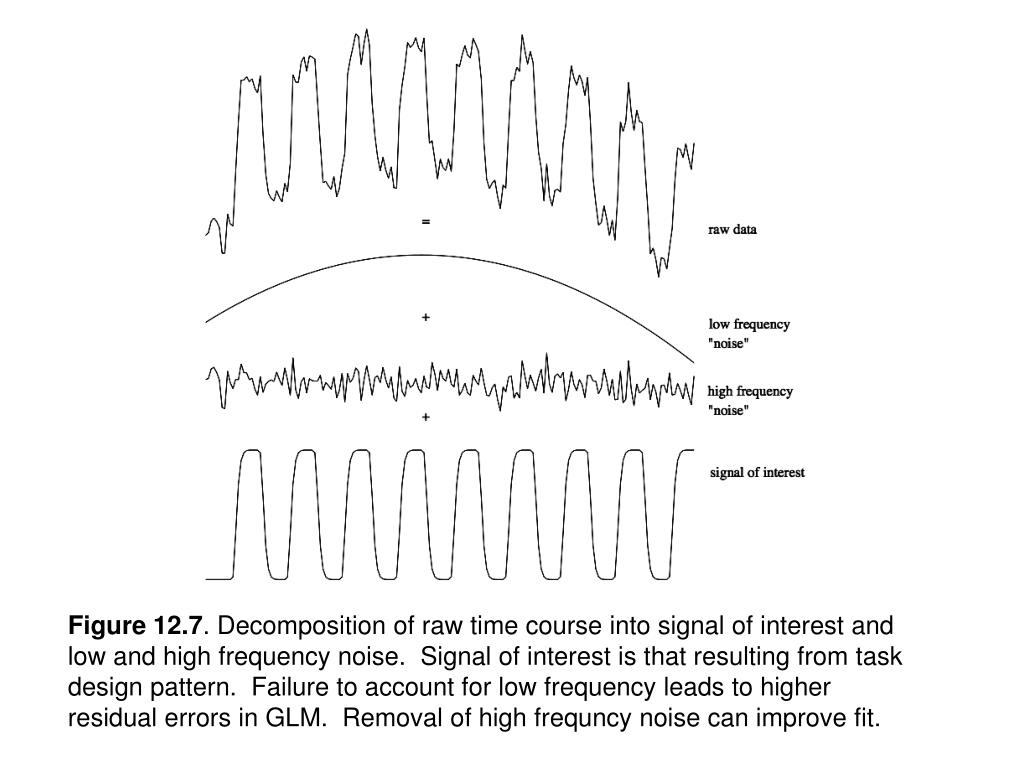 =

raw data

+

low frequency "noise"

high frequency "noise"

+

signal of interest

**Figure 12.7**. Decomposition of raw time course into signal of interest and low and high frequency noise. Signal of interest is that resulting from task design pattern. Failure to account for low frequency leads to higher residual errors in GLM. Removal of high frequncy noise can improve fit.